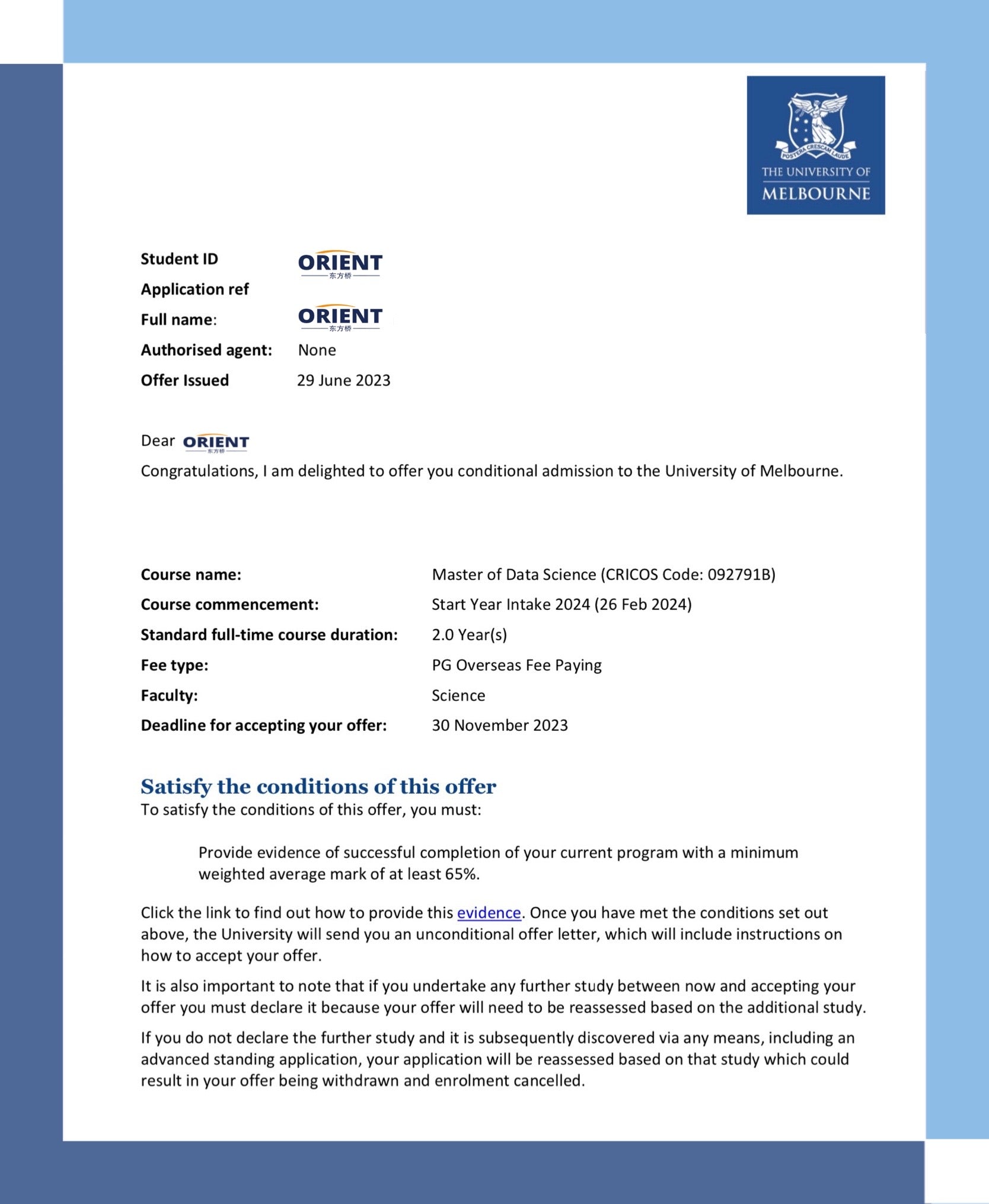 POSTERA CRESCAM LAUDE
THE UNIVERSITY OF
MELBOURNE

Student ID ORIENT 东方桥
Application ref
Full name: ORIENT 东方桥
Authorised agent: None
Offer Issued 29 June 2023

Dear ORIENT 东方桥
Congratulations, I am delighted to offer you conditional admission to the University of Melbourne.

Course name: Master of Data Science (CRICOS Code: 092791B)
Course commencement: Start Year Intake 2024 (26 Feb 2024)
Standard full-time course duration: 2.0 Year(s)
Fee type: PG Overseas Fee Paying
Faculty: Science
Deadline for accepting your offer: 30 November 2023

Satisfy the conditions of this offer
To satisfy the conditions of this offer, you must:

Provide evidence of successful completion of your current program with a minimum weighted average mark of at least 65%.

Click the link to find out how to provide this evidence. Once you have met the conditions set out above, the University will send you an unconditional offer letter, which will include instructions on how to accept your offer.

It is also important to note that if you undertake any further study between now and accepting your offer you must declare it because your offer will need to be reassessed based on the additional study.

If you do not declare the further study and it is subsequently discovered via any means, including an advanced standing application, your application will be reassessed based on that study which could result in your offer being withdrawn and enrolment cancelled.